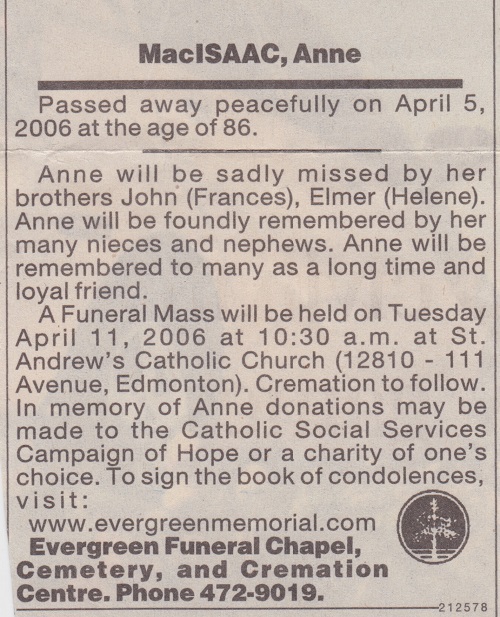 MacISAAC, Anne

Passed away peacefully on April 5, 2006 at the age of 86.

Anne will be sadly missed by her brothers John (Frances), Elmer (Helene). Anne will be foundly remembered by her many nieces and nephews. Anne will be remembered to many as a long time and loyal friend.

A Funeral Mass will be held on Tuesday April 11, 2006 at 10:30 a.m. at St. Andrew's Catholic Church (12810 - 111 Avenue, Edmonton). Cremation to follow. In memory of Anne donations may be made to the Catholic Social Services Campaign of Hope or a charity of one's choice. To sign the book of condolences, visit:
www.evergreenmemorial.com
Evergreen Funeral Chapel, Cemetery, and Cremation Centre. Phone 472-9019.

212578